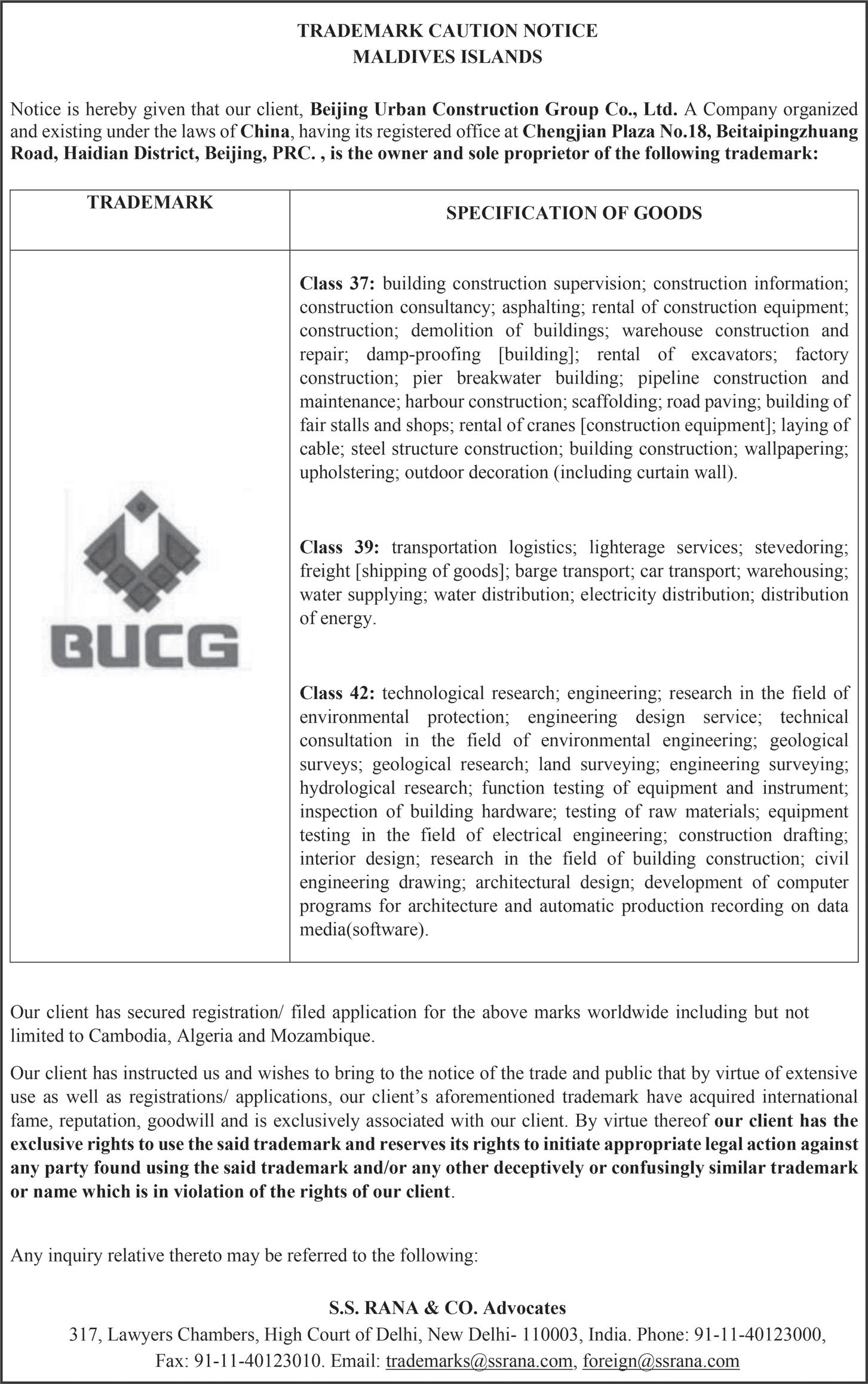 TRADEMARK CAUTION NOTICE
MALDIVES ISLANDS

Notice is hereby given that our client, Beijing Urban Construction Group Co., Ltd. A Company organized and existing under the laws of China, having its registered office at Chengjian Plaza No.18, Beitaipingzhuang Road, Haidian District, Beijing, PRC. , is the owner and sole proprietor of the following trademark:

| TRADEMARK | SPECIFICATION OF GOODS |
|---|---|
| BUCG | Class 37: building construction supervision; construction information; construction consultancy; asphalting; rental of construction equipment; construction; demolition of buildings; warehouse construction and repair; damp-proofing [building]; rental of excavators; factory construction; pier breakwater building; pipeline construction and maintenance; harbour construction; scaffolding; road paving; building of fair stalls and shops; rental of cranes [construction equipment]; laying of cable; steel structure construction; building construction; wallpapering; upholstering; outdoor decoration (including curtain wall). Class 39: transportation logistics; lighterage services; stevedoring; freight [shipping of goods]; barge transport; car transport; warehousing; water supplying; water distribution; electricity distribution; distribution of energy. Class 42: technological research; engineering; research in the field of environmental protection; engineering design service; technical consultation in the field of environmental engineering; geological surveys; geological research; land surveying; engineering surveying; hydrological research; function testing of equipment and instrument; inspection of building hardware; testing of raw materials; equipment testing in the field of electrical engineering; construction drafting; interior design; research in the field of building construction; civil engineering drawing; architectural design; development of computer programs for architecture and automatic production recording on data media(software). |

Our client has secured registration/ filed application for the above marks worldwide including but not limited to Cambodia, Algeria and Mozambique.

Our client has instructed us and wishes to bring to the notice of the trade and public that by virtue of extensive use as well as registrations/ applications, our client's aforementioned trademark have acquired international fame, reputation, goodwill and is exclusively associated with our client. By virtue thereof our client has the exclusive rights to use the said trademark and reserves its rights to initiate appropriate legal action against any party found using the said trademark and/or any other deceptively or confusingly similar trademark or name which is in violation of the rights of our client.

Any inquiry relative thereto may be referred to the following:

S.S. RANA & CO. Advocates
317, Lawyers Chambers, High Court of Delhi, New Delhi- 110003, India. Phone: 91-11-40123000, Fax: 91-11-40123010. Email: trademarks@ssrana.com, foreign@ssrana.com